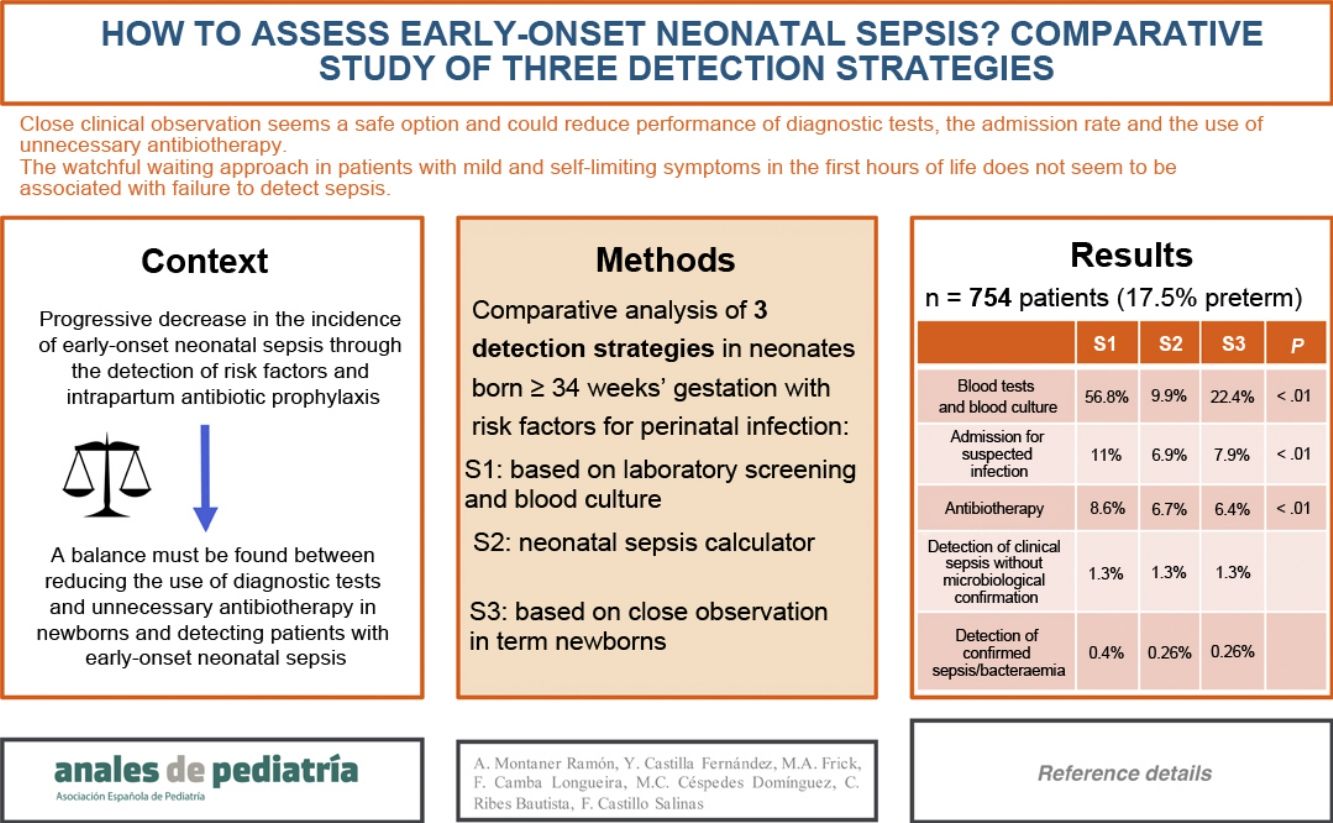 HOW TO ASSESS EARLY-ONSET NEONATAL SEPSIS? COMPARATIVE STUDY OF THREE DETECTION STRATEGIES

Close clinical observation seems a safe option and could reduce performance of diagnostic tests, the admission rate and the use of unnecessary antibiotherapy.
The watchful waiting approach in patients with mild and self-limiting symptoms in the first hours of life does not seem to be associated with failure to detect sepsis.

Context

Progressive decrease in the incidence of early-onset neonatal sepsis through the detection of risk factors and intrapartum antibiotic prophylaxis

A balance must be found between reducing the use of diagnostic tests and unnecessary antibiotherapy in newborns and detecting patients with early-onset neonatal sepsis

Methods

Comparative analysis of 3 detection strategies in neonates born ≥ 34 weeks' gestation with risk factors for perinatal infection:

S1: based on laboratory screening and blood culture

S2: neonatal sepsis calculator

S3: based on close observation in term newborns

Results

n = 754 patients (17.5% preterm)

| | S1 | S2 | S3 | P |
|---|---|---|---|---|
| Blood tests and blood culture | 56.8% | 9.9% | 22.4% | < .01 |
| Admission for suspected infection | 11% | 6.9% | 7.9% | < .01 |
| Antibiotherapy | 8.6% | 6.7% | 6.4% | < .01 |
| Detection of clinical sepsis without microbiological confirmation | 1.3% | 1.3% | 1.3% | |
| Detection of confirmed sepsis/bacteraemia | 0.4% | 0.26% | 0.26% | |

anales de pediatría
Asociación Española de Pediatría

A. Montaner Ramón, Y. Castilla Fernández, M.A. Frick, F. Camba Longueira, M.C. Céspedes Domínguez, C. Ribes Bautista, F. Castillo Salinas

Reference details